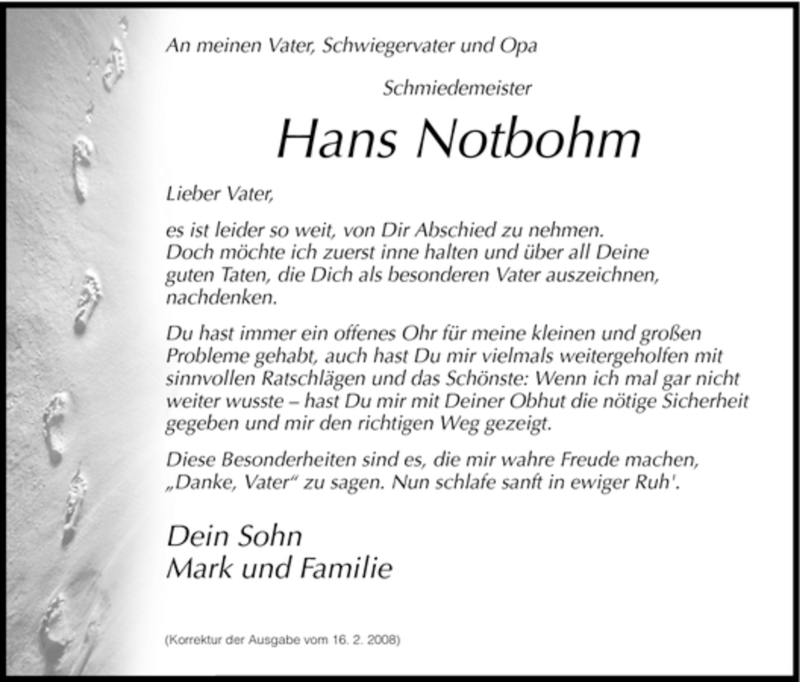 An meinen Vater, Schwiegervater und Opa

Schmiedemeister

Hans Notbohm

Lieber Vater,

es ist leider so weit, von Dir Abschied zu nehmen. Doch möchte ich zuerst inne halten und über all Deine guten Taten, die Dich als besonderen Vater auszeichnen, nachdenken.

Du hast immer ein offenes Ohr für meine kleinen und großen Probleme gehabt, auch hast Du mir vielmals weitergeholfen mit sinnvollen Ratschlägen und das Schönste: Wenn ich mal gar nicht weiter wusste – hast Du mir mit Deiner Obhut die nötige Sicherheit gegeben und mir den richtigen Weg gezeigt.

Diese Besonderheiten sind es, die mir wahre Freude machen, „Danke, Vater“ zu sagen. Nun schlafe sanft in ewiger Ruh'.

Dein Sohn
Mark und Familie

(Korrektur der Ausgabe vom 16. 2. 2008)